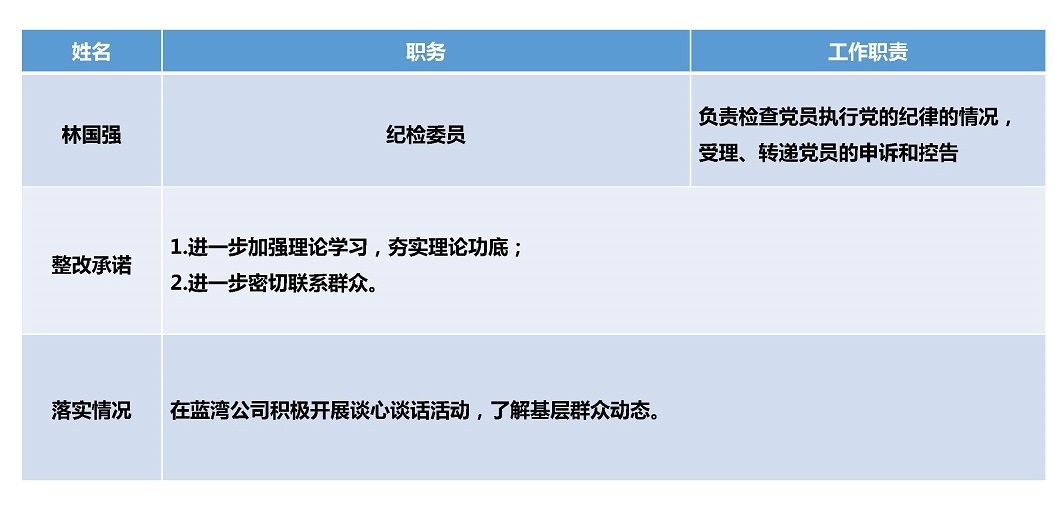 | 姓名 | 职务 | 工作职责 |
|---|---|---|
| 林国强 | 纪检委员 | 负责检查党员执行党的纪律的情况，受理、转递党员的申诉和控告 |
| 整改承诺 | 1.进一步加强理论学习，夯实理论功底；2.进一步密切联系群众。 | |
| 落实情况 | 在蓝湾公司积极开展谈心谈话活动，了解基层群众动态。 | |